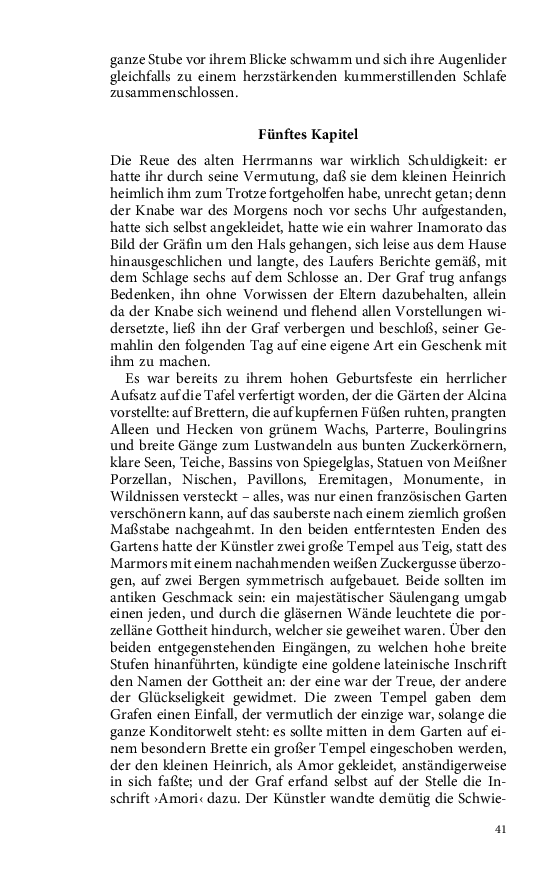 ganze Stube vor ihrem Blicke schwamm und sich ihre Augenlider gleichfalls zu einem herzstärkenden kummerstillenden Schlafe zusammenschlossen.

Fünftes Kapitel

Die Reue des alten Herrmanns war wirklich Schuldigkeit: er hatte ihr durch seine Vermutung, daß sie dem kleinen Heinrich heimlich ihm zum Trotze fortgeholfen habe, unrecht getan; denn der Knabe war des Morgens noch vor sechs Uhr aufgestanden, hatte sich selbst angekleidet, hatte wie ein wahrer Inamorato das Bild der Gräfin um den Hals gehangen, sich leise aus dem Hause hinausgeschlichen und langte, des Laufers Berichte gemäß, mit dem Schlage sechs auf dem Schlosse an. Der Graf trug anfangs Bedenken, ihn ohne Vorwissen der Eltern dazubehalten, allein da der Knabe sich weinend und flehend allen Vorstellungen widersetzte, ließ ihn der Graf verbergen und beschloß, seiner Gemahlin den folgenden Tag auf eine eigene Art ein Geschenk mit ihm zu machen.

Es war bereits zu ihrem hohen Geburtsfeste ein herrlicher Aufsatz auf die Tafel verfertigt worden, der die Gärten der Alcina vorstellte: auf Brettern, die auf kupfernen Füßen ruhten, prangten Alleen und Hecken von grünem Wachs, Parterre, Boulingrins und breite Gänge zum Lustwandeln aus bunten Zuckerkörnern, klare Seen, Teiche, Bassins von Spiegelglas, Statuen von Meißner Porzellan, Nischen, Pavillons, Eremitagen, Monumente, in Wildnissen versteckt – alles, was nur einen französischen Garten verschönern kann, auf das sauberste nach einem ziemlich großen Maßstabe nachgeahmt. In den beiden entferntesten Enden des Gartens hatte der Künstler zwei große Tempel aus Teig, statt des Marmors mit einem nachahmenden weißen Zuckergusse überzogen, auf zwei Bergen symmetrisch aufgebauet. Beide sollten im antiken Geschmack sein: ein majestätischer Säulengang umgab einen jeden, und durch die gläsernen Wände leuchtete die porzelläne Gottheit hindurch, welcher sie geweihet waren. Über den beiden entgegenstehenden Eingängen, zu welchen hohe breite Stufen hinanführten, kündigte eine goldene lateinische Inschrift den Namen der Gottheit an: der eine war der Treue, der andere der Glückseligkeit gewidmet. Die zween Tempel gaben dem Grafen einen Einfall, der vermutlich der einzige war, solange die ganze Konditorwelt steht: es sollte mitten in dem Garten auf einem besondern Brette ein großer Tempel eingeschoben werden, der den kleinen Heinrich, als Amor gekleidet, anständigerweise in sich faßte; und der Graf erfand selbst auf der Stelle die Inschrift ›Amori‹ dazu. Der Künstler wandte demütig die Schwie-

41